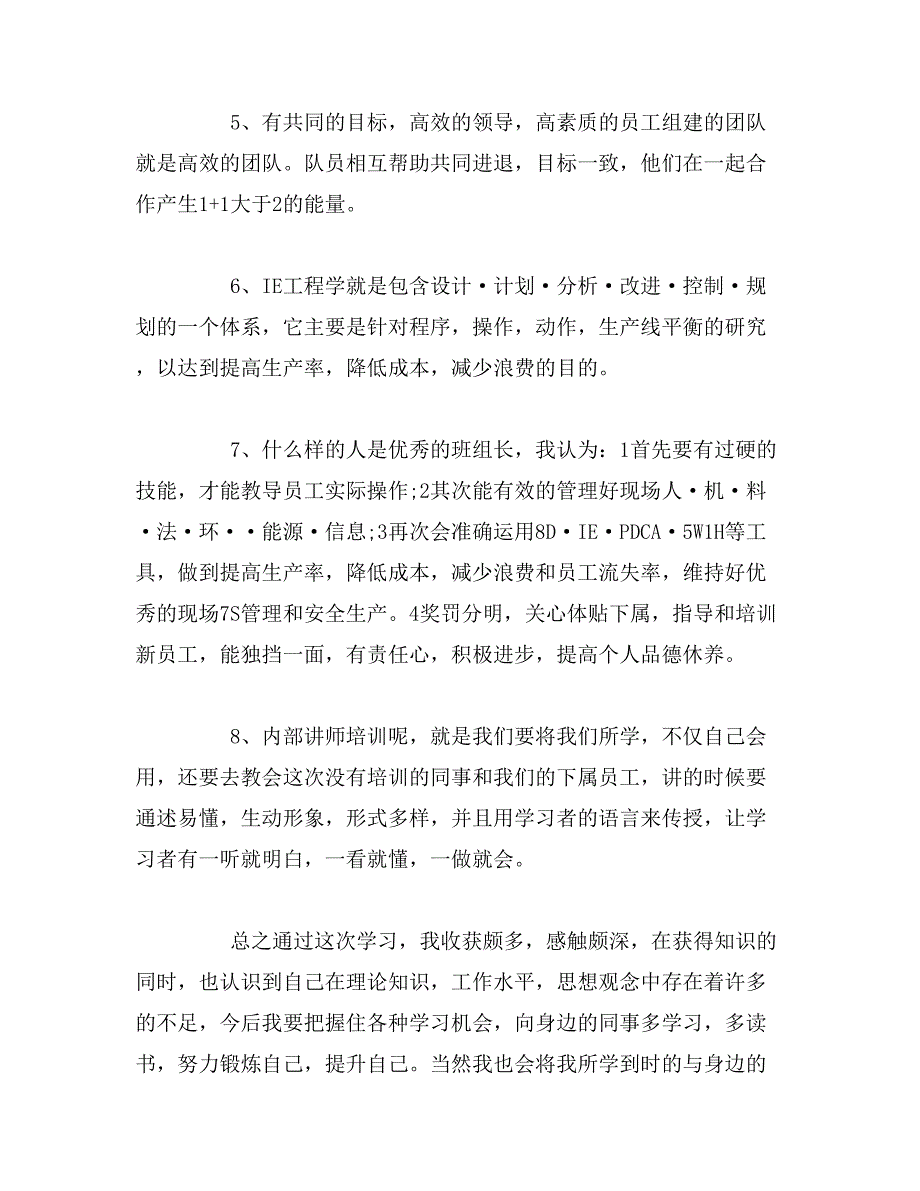 5、有共同的目标，高效的领导，高素质的员工组建的团队就是高效的团队。队员相互帮助共同进退，目标一致，他们在一起合作产生1+1大于2的能量。

6、IE工程学就是包含设计·计划·分析·改进·控制·规划的一个体系，它主要是针对程序，操作，动作，生产线平衡的研究，以达到提高生产率，降低成本，减少浪费的目的。

7、什么样的人是优秀的班组长，我认为：1首先要有过硬的技能，才能教导员工实际操作;2其次能有效的管理好现场人·机·料·法·环··能源·信息;3再次会准确运用8D·IE·PDCA·5W1H等工具，做到提高生产率，降低成本，减少浪费和员工流失率，维持好优秀的现场7S管理和安全生产。4奖罚分明，关心体贴下属，指导和培训新员工，能独挡一面，有责任心，积极进步，提高个人品德休养。

8、内部讲师培训呢，就是我们要将我们所学，不仅自己会用，还要去教会这次没有培训的同事和我们的下属员工，讲的时候要通述易懂，生动形象，形式多样，并且用学习者的语言来传授，让学习者有一听就明白，一看就懂，一做就会。

总之通过这次学习，我收获颇多，感触颇深，在获得知识的同时，也认识到自己在理论知识，工作水平，思想观念中存在着许多的不足，今后我要把握住各种学习机会，向身边的同事多学习，多读书，努力锻炼自己，提升自己。当然我也会将我所学到时的与身边的